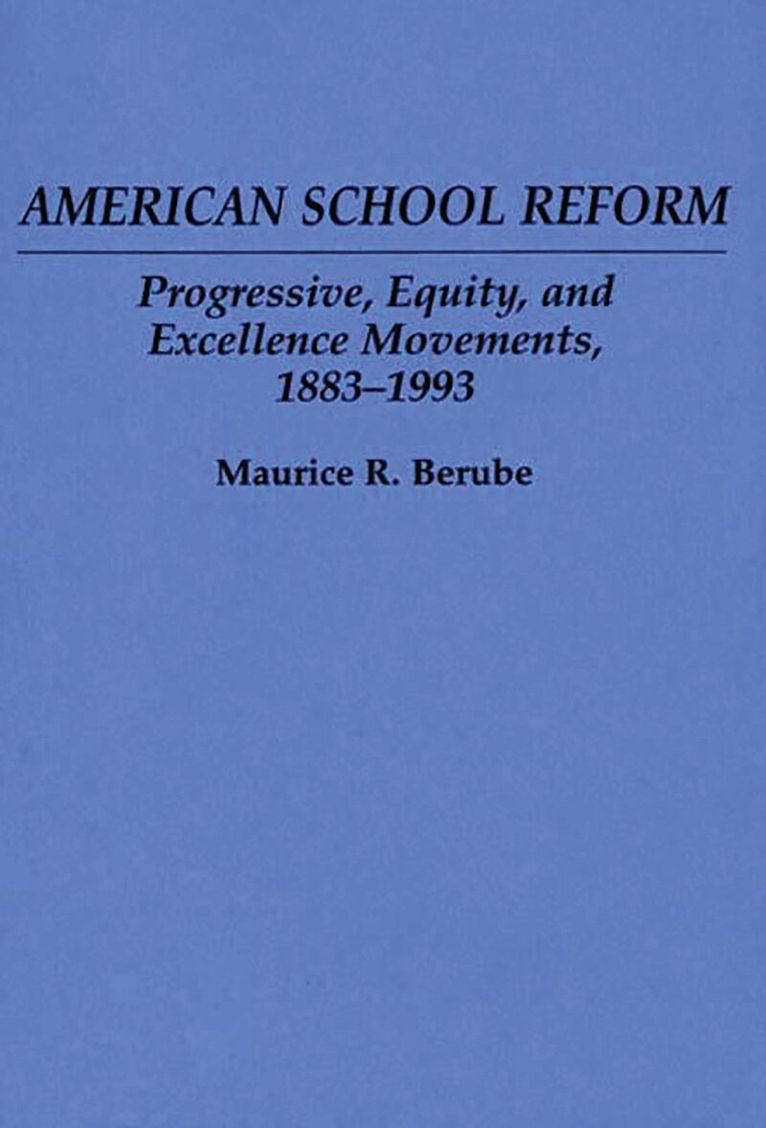 AMERICAN SCHOOL REFORM

Progressive, Equity, and Excellence Movements, 1883–1993

Maurice R. Berube